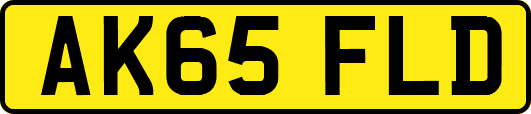 AK65 FLD